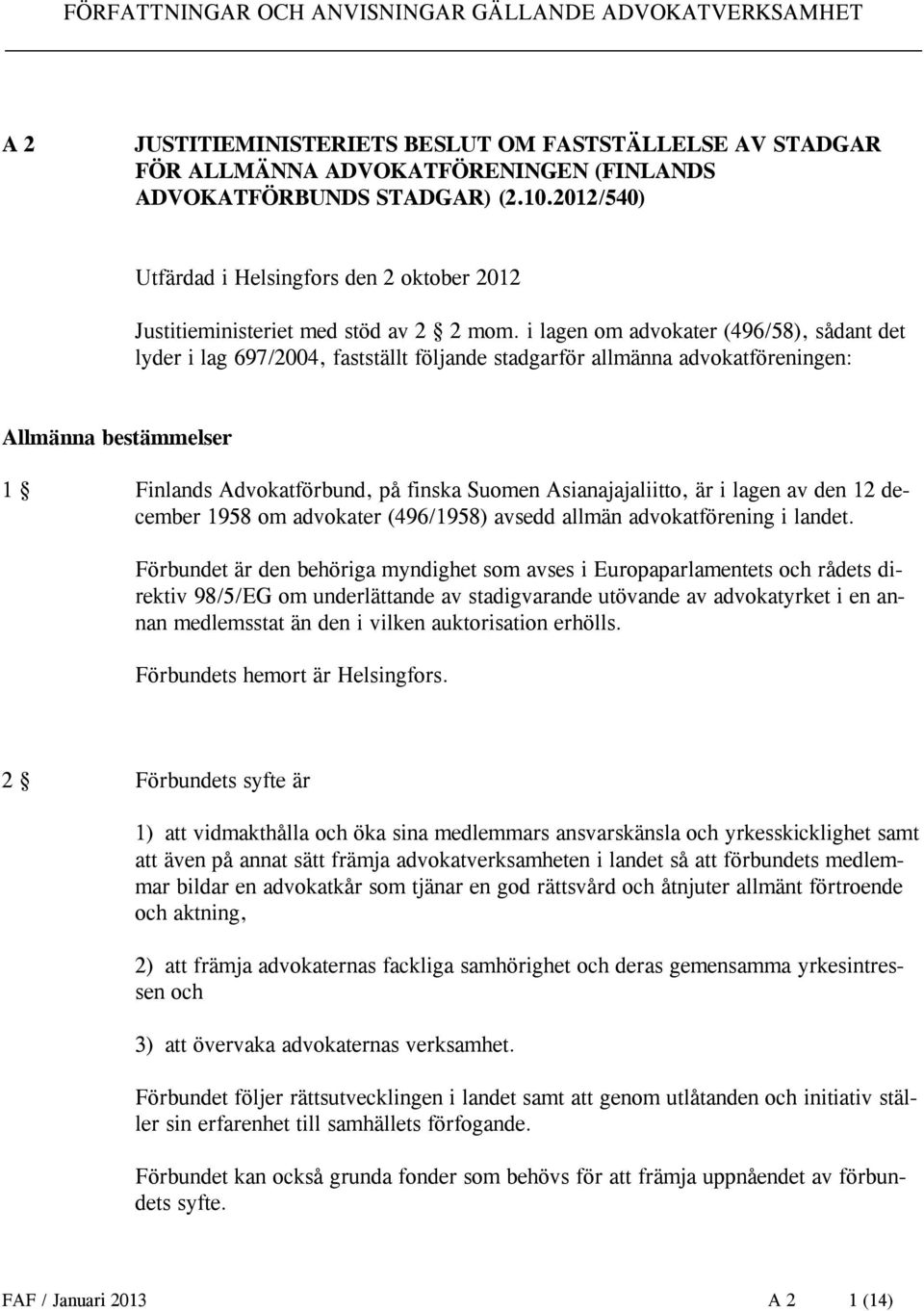 FÖRFATTNINGAR OCH ANVISNINGAR GÄLLANDE ADVOKATVERKSAMHET

A 2 JUSTITIEMINISTERIETS BESLUT OM FASTSTÄLLELSE AV STADGAR FÖR ALLMÄNNA ADVOKATFÖRENINGEN (FINLANDS ADVOKATFÖRBUNDS STADGAR) (2.10.2012/540)

Utfärdad i Helsingfors den 2 oktober 2012

Justitieministeriet med stöd av 2 § 2 mom. i lagen om advokater (496/58), sådant det lyder i lag 697/2004, fastställt följande stadgarför allmänna advokatföreningen:

Allmänna bestämmelser

1 § Finlands Advokatförbund, på finska Suomen Asianajajaliitto, är i lagen av den 12 december 1958 om advokater (496/1958) avsedd allmän advokatförening i landet.

Förbundet är den behöriga myndighet som avses i Europaparlamentets och rådets direktiv 98/5/EG om underlättande av stadigvarande utövande av advokatyrket i en annan medlemsstat än den i vilken auktorisation erhölls.

Förbundets hemort är Helsingfors.

2 § Förbundets syfte är

1) att vidmakthålla och öka sina medlemmars ansvarskänsla och yrkesskicklighet samt att även på annat sätt främja advokatverksamheten i landet så att förbundets medlemmar bildar en advokatkår som tjänar en god rättsvård och åtnjuter allmänt förtroende och aktning,

2) att främja advokaternas fackliga samhörighet och deras gemensamma yrkesintressen och

3) att övervaka advokaternas verksamhet.

Förbundet följer rättsutvecklingen i landet samt att genom utlåtanden och initiativ ställer sin erfarenhet till samhällets förfogande.

Förbundet kan också grunda fonder som behövs för att främja uppnåendet av förbundets syfte.

FAF / Januari 2013 A 2 1 (14)